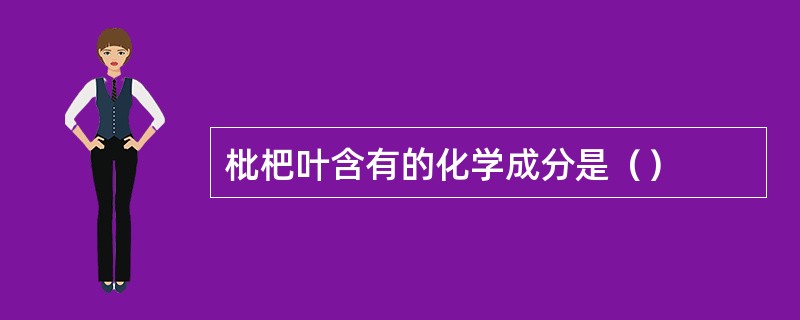 枇杷叶含有的化学成分是（）